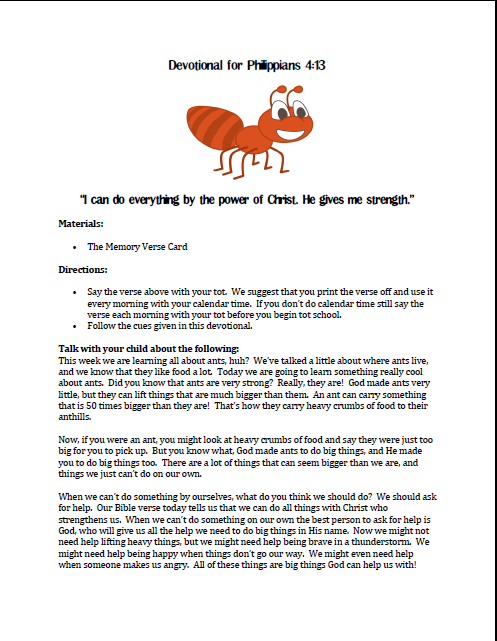 Devotional for Philippians 4:13

"I can do everything by the power of Christ. He gives me strength."

Materials:

• The Memory Verse Card

Directions:

• Say the verse above with your tot. We suggest that you print the verse off and use it every morning with your calendar time. If you don't do calendar time still say the verse each morning with your tot before you begin tot school.
• Follow the cues given in this devotional.

Talk with your child about the following:
This week we are learning all about ants, huh? We've talked a little about where ants live, and we know that they like food a lot. Today we are going to learn something really cool about ants. Did you know that ants are very strong? Really, they are! God made ants very little, but they can lift things that are much bigger than them. An ant can carry something that is 50 times bigger than they are! That's how they carry heavy crumbs of food to their anthills.

Now, if you were an ant, you might look at heavy crumbs of food and say they were just too big for you to pick up. But you know what, God made ants to do big things, and He made you to do big things too. There are a lot of things that can seem bigger than we are, and things we just can't do on our own.

When we can't do something by ourselves, what do you think we should do? We should ask for help. Our Bible verse today tells us that we can do all things with Christ who strengthens us. When we can't do something on our own the best person to ask for help is God, who will give us all the help we need to do big things in His name. Now we might not need help lifting heavy things, but we might need help being brave in a thunderstorm. We might need help being happy when things don't go our way. We might even need help when someone makes us angry. All of these things are big things God can help us with!